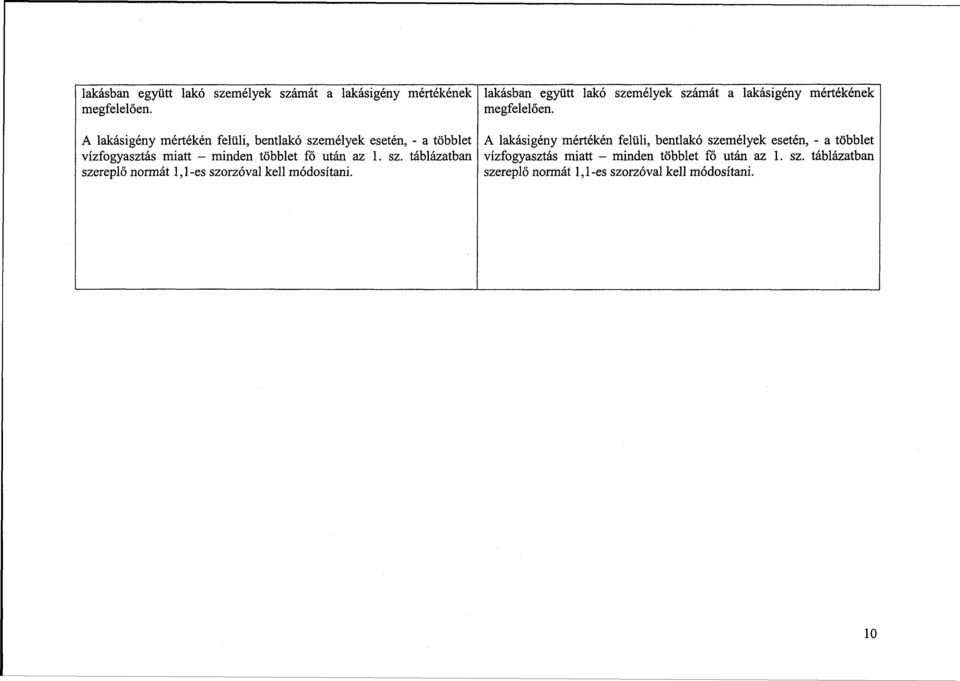 | lakásban együtt lakó személyek számát a lakásigény mértékének megfelelően.<br><br>A lakásigény mértékén felüli, bentlakó személyek esetén, - a többlet vízfogyasztás miatt – minden többlet fő után az 1. sz. táblázatban szereplő normát 1,1-es szorzóval kell módosítani. | lakásban együtt lakó személyek számát a lakásigény mértékének megfelelően.<br><br>A lakásigény mértékén felüli, bentlakó személyek esetén, - a többlet vízfogyasztás miatt – minden többlet fő után az 1. sz. táblázatban szereplő normát 1,1-es szorzóval kell módosítani. |
|---|---|

10